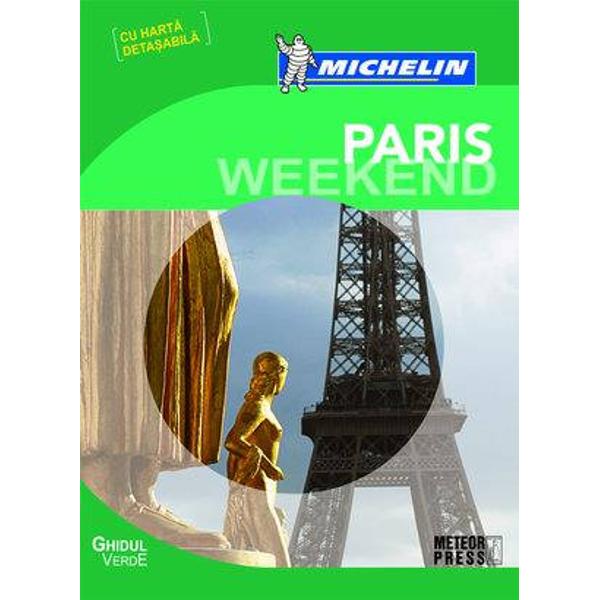 CU HARTĂ DETAȘABILĂ

MICHELIN

PARIS
WEEKEND

GHIDUL VERDE

METEOR PRESS